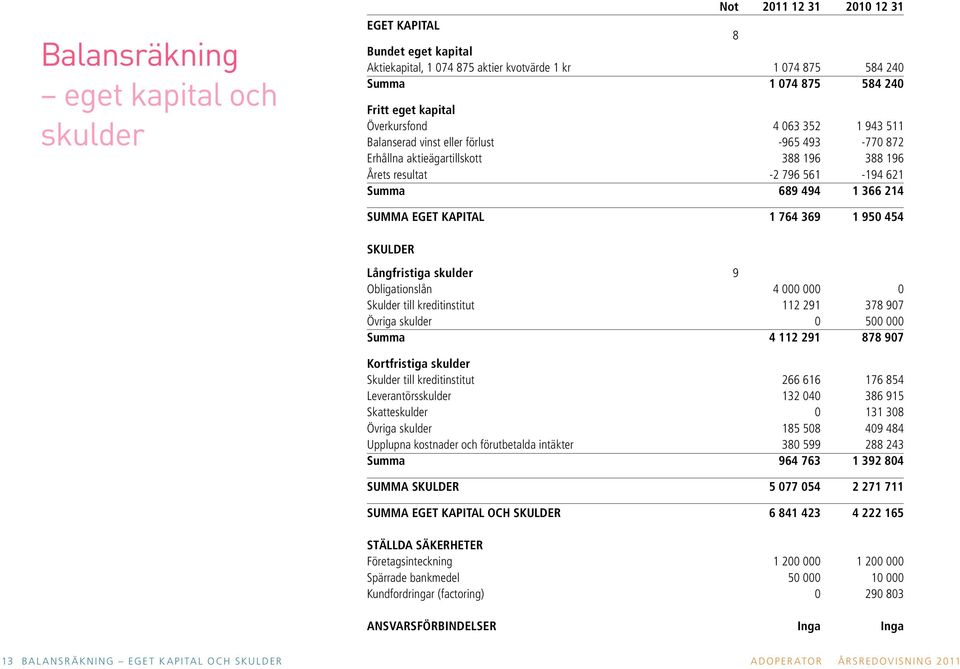 Balansräkning – eget kapital och skulder

| | Not | 2011 12 31 | 2010 12 31 |
|---|---|---|---|
| EGET KAPITAL | 8 | | |
| Bundet eget kapital | | | |
| Aktiekapital, 1 074 875 aktier kvotvärde 1 kr | | 1 074 875 | 584 240 |
| Summa | | 1 074 875 | 584 240 |
| Fritt eget kapital | | | |
| Överkursfond | | 4 063 352 | 1 943 511 |
| Balanserad vinst eller förlust | | -965 493 | -770 872 |
| Erhållna aktieägartillskott | | 388 196 | 388 196 |
| Årets resultat | | -2 796 561 | -194 621 |
| Summa | | 689 494 | 1 366 214 |
| SUMMA EGET KAPITAL | | 1 764 369 | 1 950 454 |
| SKULDER | | | |
| Långfristiga skulder | 9 | | |
| Obligationslån | | 4 000 000 | 0 |
| Skulder till kreditinstitut | | 112 291 | 378 907 |
| Övriga skulder | | 0 | 500 000 |
| Summa | | 4 112 291 | 878 907 |
| Kortfristiga skulder | | | |
| Skulder till kreditinstitut | | 266 616 | 176 854 |
| Leverantörsskulder | | 132 040 | 386 915 |
| Skatteskulder | | 0 | 131 308 |
| Övriga skulder | | 185 508 | 409 484 |
| Upplupna kostnader och förutbetalda intäkter | | 380 599 | 288 243 |
| Summa | | 964 763 | 1 392 804 |
| SUMMA SKULDER | | 5 077 054 | 2 271 711 |
| SUMMA EGET KAPITAL OCH SKULDER | | 6 841 423 | 4 222 165 |
| STÄLLDA SÄKERHETER | | | |
| Företagsinteckning | | 1 200 000 | 1 200 000 |
| Spärrade bankmedel | | 50 000 | 10 000 |
| Kundfordringar (factoring) | | 0 | 290 803 |
| ANSVARSFÖRBINDELSER | | Inga | Inga |

13 BALANSRÄKNING – EGET KAPITAL OCH SKULDER

ADOPERATOR ÅRSREDOVISNING 2011